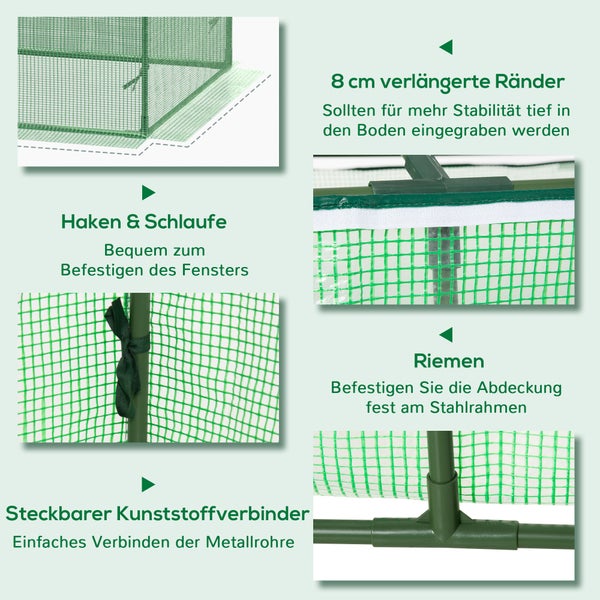 8 cm verlängerte Ränder

Sollten für mehr Stabilität tief in den Boden eingegraben werden

Haken & Schlaufe

Bequem zum Befestigen des Fensters

Riemen

Befestigen Sie die Abdeckung fest am Stahlrahmen

Steckbarer Kunststoffverbinder

Einfaches Verbinden der Metallrohre